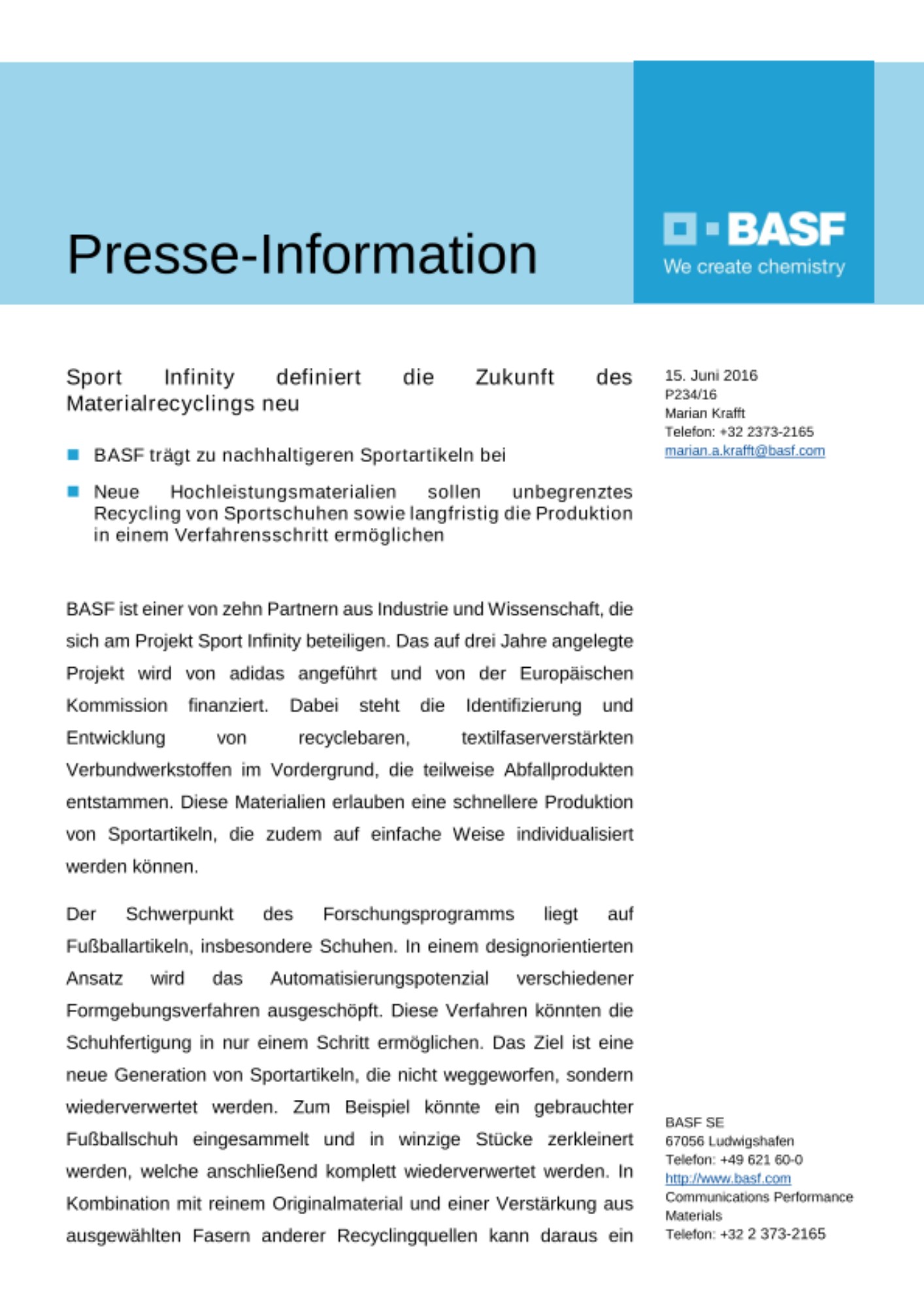 Presse-Information

BASF
We create chemistry

Sport Infinity definiert die Zukunft des Materialrecyclings neu

BASF trägt zu nachhaltigeren Sportartikeln bei

Neue Hochleistungsmaterialien sollen unbegrenztes Recycling von Sportschuhen sowie langfristig die Produktion in einem Verfahrensschritt ermöglichen

BASF ist einer von zehn Partnern aus Industrie und Wissenschaft, die sich am Projekt Sport Infinity beteiligen. Das auf drei Jahre angelegte Projekt wird von adidas angeführt und von der Europäischen Kommission finanziert. Dabei steht die Identifizierung und Entwicklung von recyclebaren, textilfaserverstärkten Verbundwerkstoffen im Vordergrund, die teilweise Abfallprodukten entstammen. Diese Materialien erlauben eine schnellere Produktion von Sportartikeln, die zudem auf einfache Weise individualisiert werden können.

Der Schwerpunkt des Forschungsprogramms liegt auf Fußballartikeln, insbesondere Schuhen. In einem designorientierten Ansatz wird das Automatisierungspotenzial verschiedener Formgebungsverfahren ausgeschöpft. Diese Verfahren könnten die Schuhfertigung in nur einem Schritt ermöglichen. Das Ziel ist eine neue Generation von Sportartikeln, die nicht weggeworfen, sondern wiederverwertet werden. Zum Beispiel könnte ein gebrauchter Fußballschuh eingesammelt und in winzige Stücke zerkleinert werden, welche anschließend komplett wiederverwertet werden. In Kombination mit reinem Originalmaterial und einer Verstärkung aus ausgewählten Fasern anderer Recyclingquellen kann daraus ein

15. Juni 2016
P234/16
Marian Krafft
Telefon: +32 2373-2165
marian.a.krafft@basf.com

BASF SE
67056 Ludwigshafen
Telefon: +49 621 60-0
http://www.basf.com
Communications Performance Materials
Telefon: +32 2 373-2165